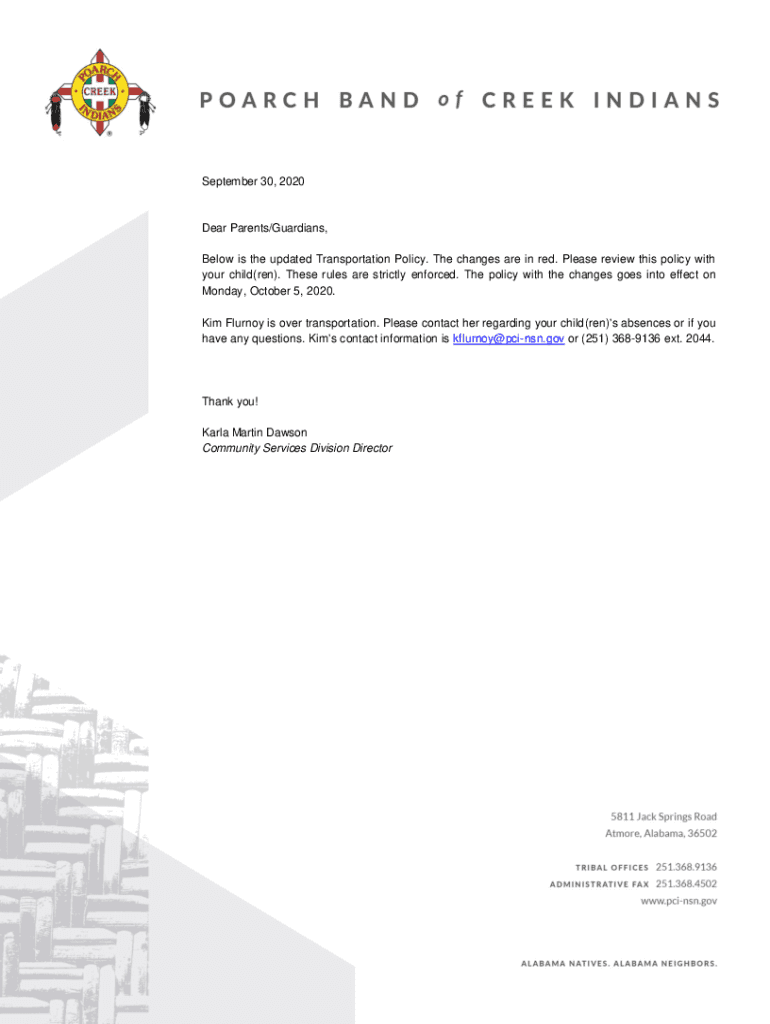 POARCH CREEK INDIANS

POARCH BAND of CREEK INDIANS

September 30, 2020

Dear Parents/Guardians,

Below is the updated Transportation Policy. The changes are in red. Please review this policy with your child(ren). These rules are strictly enforced. The policy with the changes goes into effect on Monday, October 5, 2020.

Kim Flurnoy is over transportation. Please contact her regarding your child(ren)'s absences or if you have any questions. Kim's contact information is kflurnoy@pci-nsn.gov or (251) 368-9136 ext. 2044.

Thank you!

Karla Martin Dawson
Community Services Division Director

5811 Jack Springs Road
Atmore, Alabama, 36502

TRIBAL OFFICES 251.368.9136
ADMINISTRATIVE FAX 251.368.4502
www.pci-nsn.gov

ALABAMA NATIVES. ALABAMA NEIGHBORS.